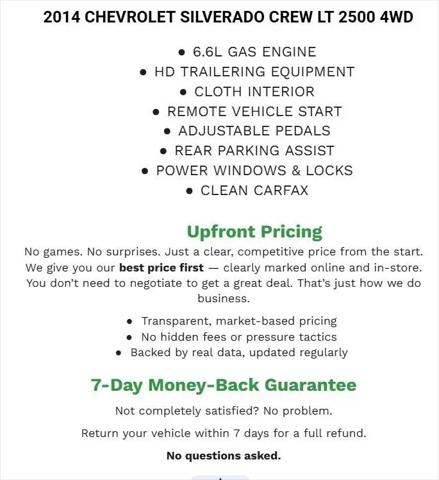 2014 CHEVROLET SILVERADO CREW LT 2500 4WD

• 6.6L GAS ENGINE
• HD TRAILERING EQUIPMENT
• CLOTH INTERIOR
• REMOTE VEHICLE START
• ADJUSTABLE PEDALS
• REAR PARKING ASSIST
• POWER WINDOWS & LOCKS
• CLEAN CARFAX

Upfront Pricing

No games. No surprises. Just a clear, competitive price from the start. We give you our best price first — clearly marked online and in-store. You don't need to negotiate to get a great deal. That's just how we do business.

• Transparent, market-based pricing
• No hidden fees or pressure tactics
• Backed by real data, updated regularly

7-Day Money-Back Guarantee

Not completely satisfied? No problem.

Return your vehicle within 7 days for a full refund.

No questions asked.